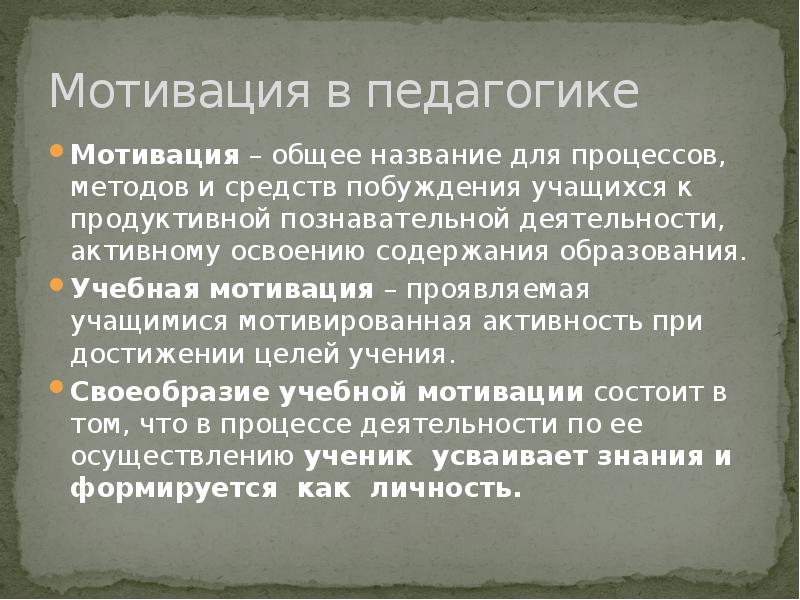 Мотивация в педагогике

Мотивация – общее название для процессов, методов и средств побуждения учащихся к продуктивной познавательной деятельности, активному освоению содержания образования.

Учебная мотивация – проявляемая учащимися мотивированная активность при достижении целей учения.

Своеобразие учебной мотивации состоит в том, что в процессе деятельности по ее осуществлению ученик усваивает знания и формируется как личность.